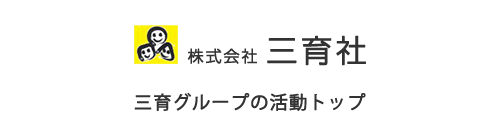 株式会社 三育社

三育グループの活動トップ